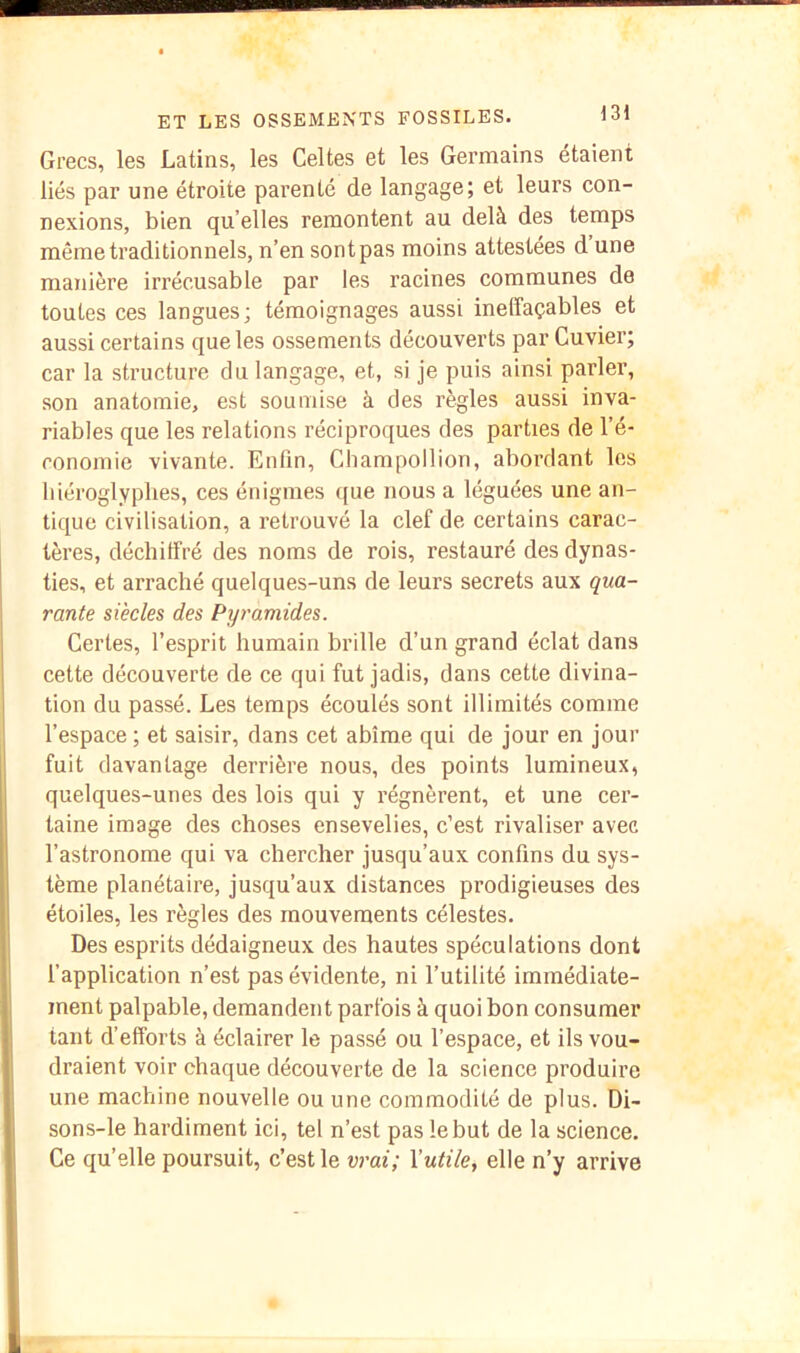 ET LES OSSEMENTS FOSSILES. 131

Grecs, les Latins, les Celtes et les Germains étaient liés par une étroite parenté de langage; et leurs connexions, bien qu'elles remontent au delà des temps même traditionnels, n'en sont pas moins attestées d'une manière irrécusable par les racines communes de toutes ces langues; témoignages aussi ineffaçables et aussi certains que les ossements découverts par Cuvier; car la structure du langage, et, si je puis ainsi parler, son anatomie, est soumise à des règles aussi invariables que les relations réciproques des parties de l'économie vivante. Enfin, Champollion, abordant les hiéroglyphes, ces énigmes que nous a léguées une antique civilisation, a retrouvé la clef de certains caractères, déchiffré des noms de rois, restauré des dynasties, et arraché quelques-uns de leurs secrets aux quarante siècles des Pyramides.

Certes, l'esprit humain brille d'un grand éclat dans cette découverte de ce qui fut jadis, dans cette divination du passé. Les temps écoulés sont illimités comme l'espace; et saisir, dans cet abîme qui de jour en jour fuit davantage derrière nous, des points lumineux, quelques-unes des lois qui y régnèrent, et une certaine image des choses ensevelies, c'est rivaliser avec l'astronome qui va chercher jusqu'aux confins du système planétaire, jusqu'aux distances prodigieuses des étoiles, les règles des mouvements célestes.

Des esprits dédaigneux des hautes spéculations dont l'application n'est pas évidente, ni l'utilité immédiatement palpable, demandent parfois à quoi bon consumer tant d'efforts à éclairer le passé ou l'espace, et ils voudraient voir chaque découverte de la science produire une machine nouvelle ou une commodité de plus. Disons-le hardiment ici, tel n'est pas le but de la science. Ce qu'elle poursuit, c'est le vrai; l'utile, elle n'y arrive